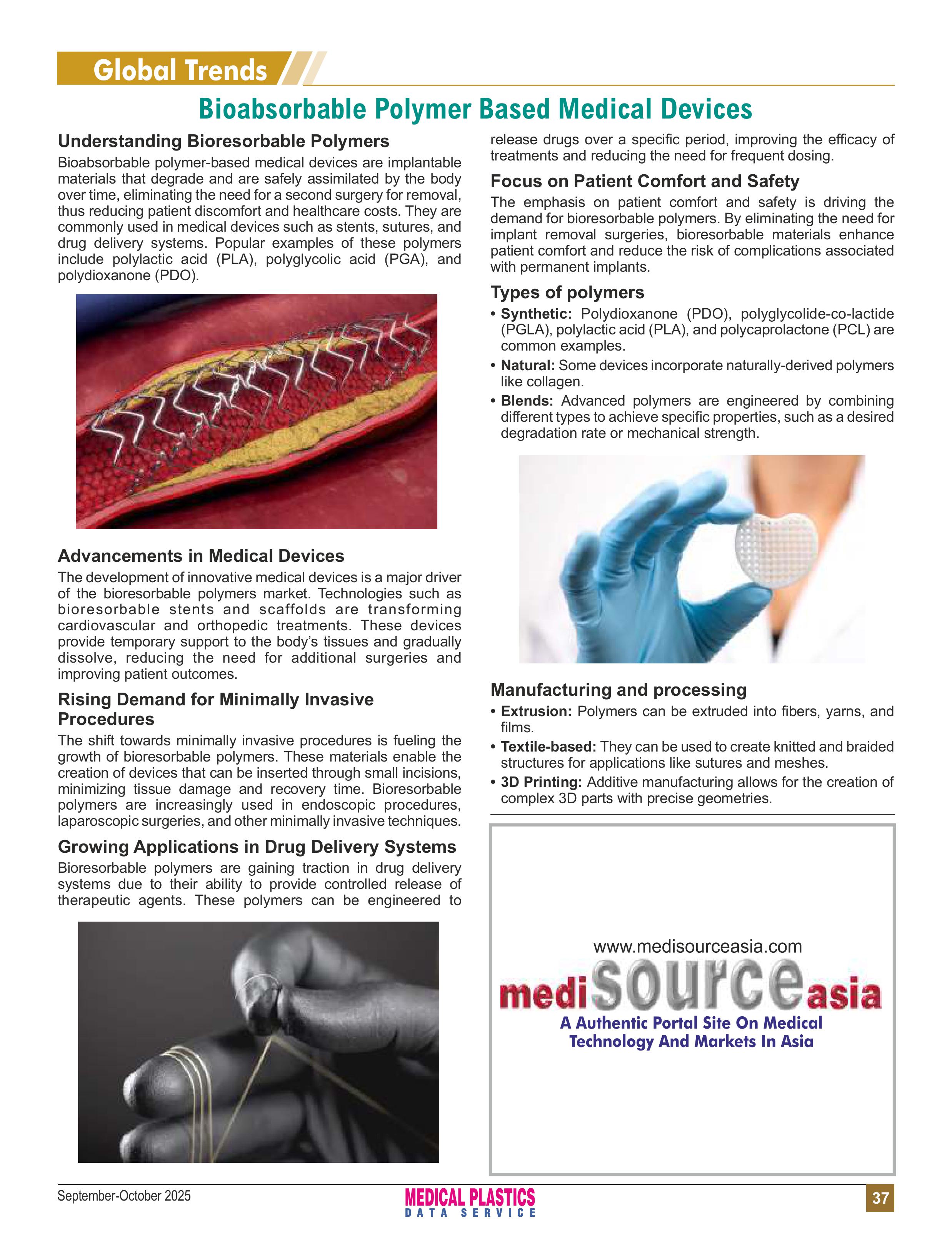 Global Trends

Bioabsorbable Polymer Based Medical Devices

Understanding Bioresorbable Polymers

Bioabsorbable polymer-based medical devices are implantable materials that degrade and are safely assimilated by the body over time, eliminating the need for a second surgery for removal, thus reducing patient discomfort and healthcare costs. They are commonly used in medical devices such as stents, sutures, and drug delivery systems. Popular examples of these polymers include polylactic acid (PLA), polyglycolic acid (PGA), and polydioxanone (PDO).

Advancements in Medical Devices

The development of innovative medical devices is a major driver of the bioresorbable polymers market. Technologies such as bioresorbable stents and scaffolds are transforming cardiovascular and orthopedic treatments. These devices provide temporary support to the body's tissues and gradually dissolve, reducing the need for additional surgeries and improving patient outcomes.

Rising Demand for Minimally Invasive Procedures

The shift towards minimally invasive procedures is fueling the growth of bioresorbable polymers. These materials enable the creation of devices that can be inserted through small incisions, minimizing tissue damage and recovery time. Bioresorbable polymers are increasingly used in endoscopic procedures, laparoscopic surgeries, and other minimally invasive techniques.

Growing Applications in Drug Delivery Systems

Bioresorbable polymers are gaining traction in drug delivery systems due to their ability to provide controlled release of therapeutic agents. These polymers can be engineered to release drugs over a specific period, improving the efficacy of treatments and reducing the need for frequent dosing.

Focus on Patient Comfort and Safety

The emphasis on patient comfort and safety is driving the demand for bioresorbable polymers. By eliminating the need for implant removal surgeries, bioresorbable materials enhance patient comfort and reduce the risk of complications associated with permanent implants.

Types of polymers

• Synthetic: Polydioxanone (PDO), polyglycolide-co-lactide (PGLA), polylactic acid (PLA), and polycaprolactone (PCL) are common examples.
• Natural: Some devices incorporate naturally-derived polymers like collagen.
• Blends: Advanced polymers are engineered by combining different types to achieve specific properties, such as a desired degradation rate or mechanical strength.

Manufacturing and processing

• Extrusion: Polymers can be extruded into fibers, yarns, and films.
• Textile-based: They can be used to create knitted and braided structures for applications like sutures and meshes.
• 3D Printing: Additive manufacturing allows for the creation of complex 3D parts with precise geometries.

www.medisourceasia.com
medisourceasia
A Authentic Portal Site On Medical Technology And Markets In Asia

September-October 2025
MEDICAL PLASTICS DATA SERVICE
37